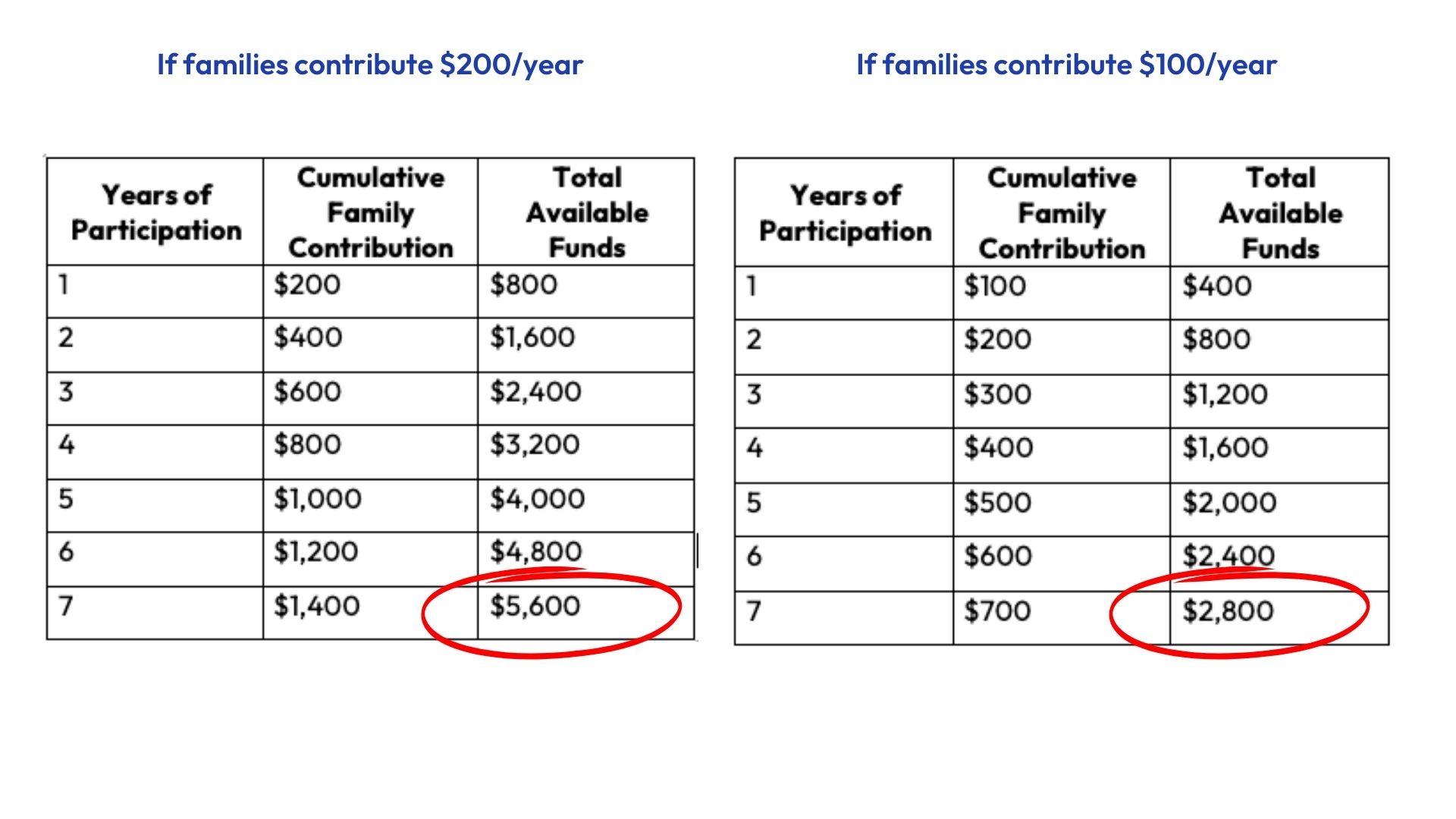 If families contribute $200/year

| Years of Participation | Cumulative Family Contribution | Total Available Funds |
|---|---|---|
| 1 | $200 | $800 |
| 2 | $400 | $1,600 |
| 3 | $600 | $2,400 |
| 4 | $800 | $3,200 |
| 5 | $1,000 | $4,000 |
| 6 | $1,200 | $4,800 |
| 7 | $1,400 | $5,600 |

If families contribute $100/year

| Years of Participation | Cumulative Family Contribution | Total Available Funds |
|---|---|---|
| 1 | $100 | $400 |
| 2 | $200 | $800 |
| 3 | $300 | $1,200 |
| 4 | $400 | $1,600 |
| 5 | $500 | $2,000 |
| 6 | $600 | $2,400 |
| 7 | $700 | $2,800 |